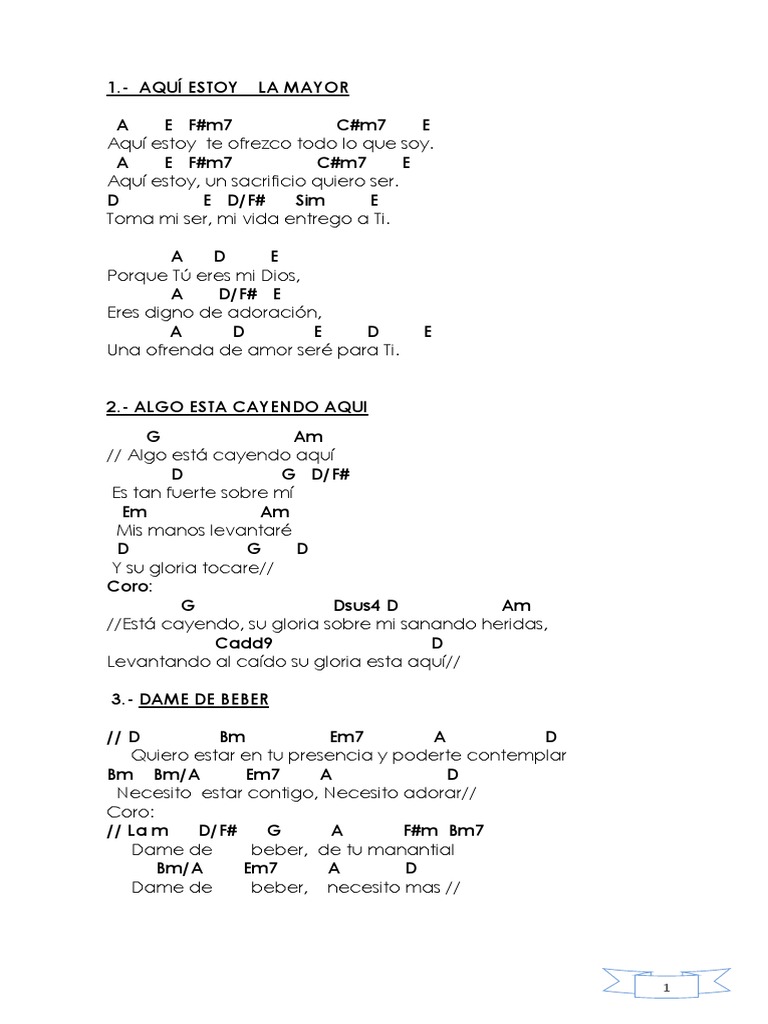 1.- AQUÍ ESTOY LA MAYOR

A E F#m7 C#m7 E
Aquí estoy te ofrezco todo lo que soy.
A E F#m7 C#m7 E
Aquí estoy, un sacrificio quiero ser.
D E D/F# Sim E
Toma mi ser, mi vida entrego a Ti.

A D E
Porque Tú eres mi Dios,
A D/F# E
Eres digno de adoración,
A D E D E
Una ofrenda de amor seré para Ti.

2.- ALGO ESTA CAYENDO AQUI

G Am
// Algo está cayendo aquí
D G D/F#
Es tan fuerte sobre mí
Em Am
Mis manos levantaré
D G D
Y su gloria tocare//
Coro:
G Dsus4 D Am
//Está cayendo, su gloria sobre mi sanando heridas,
Cadd9 D
Levantando al caído su gloria esta aquí//

3.- DAME DE BEBER

// D Bm Em7 A D
Quiero estar en tu presencia y poderte contemplar
Bm Bm/A Em7 A D
Necesito estar contigo, Necesito adorar//
Coro:
// La m D/F# G A F#m Bm7
Dame de beber, de tu manantial
Bm/A Em7 A D
Dame de beber, necesito mas //

1